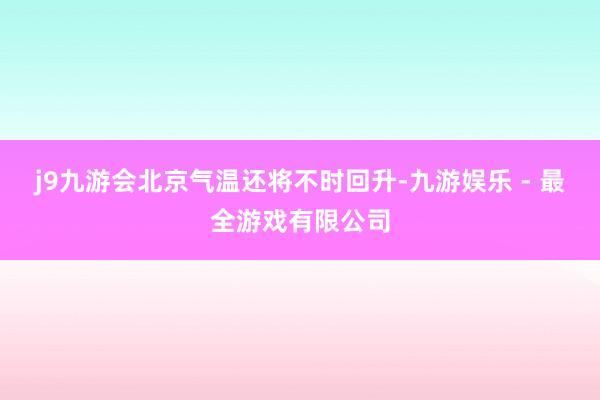 j9九游会北京气温还将不时回升-九游娱乐 - 最全游戏有限公司